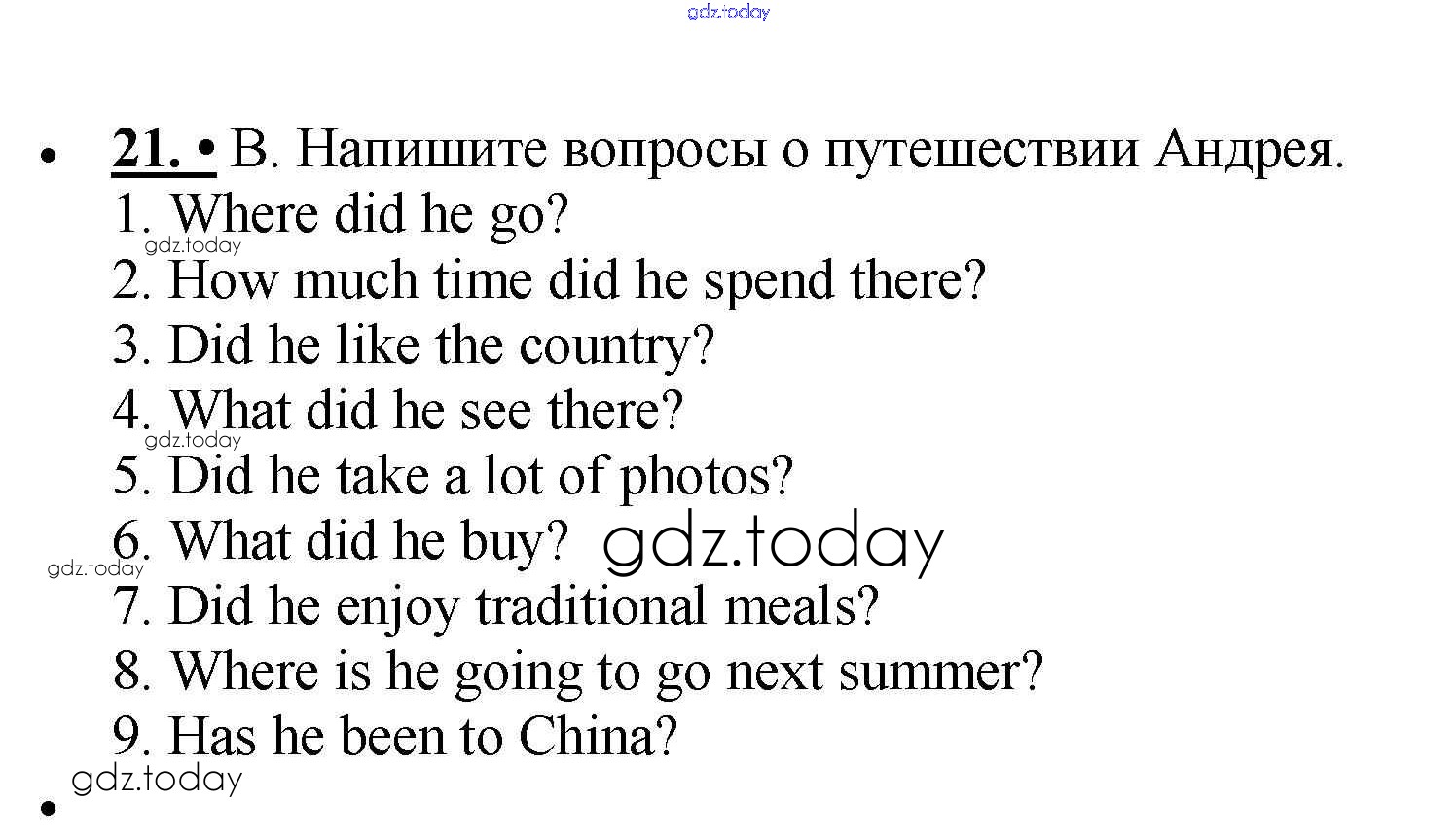 • 21. • B. Напишите вопросы о путешествии Андрея.
1. Where did he go?
2. How much time did he spend there?
3. Did he like the country?
4. What did he see there?
5. Did he take a lot of photos?
6. What did he buy?
7. Did he enjoy traditional meals?
8. Where is he going to go next summer?
9. Has he been to China?
•

gdz.today